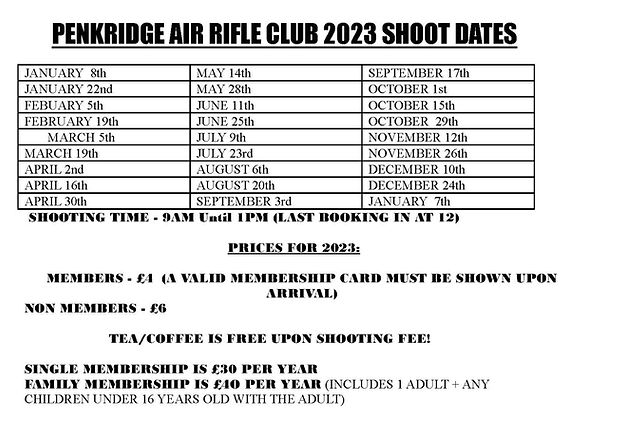 PENKRIDGE AIR RIFLE CLUB 2023 SHOOT DATES

| | | |
|---|---|---|
| JANUARY 8th | MAY 14th | SEPTEMBER 17th |
| JANUARY 22nd | MAY 28th | OCTOBER 1st |
| FEBUARY 5th | JUNE 11th | OCTOBER 15th |
| FEBRUARY 19th | JUNE 25th | OCTOBER 29th |
| MARCH 5th | JULY 9th | NOVEMBER 12th |
| MARCH 19th | JULY 23rd | NOVEMBER 26th |
| APRIL 2nd | AUGUST 6th | DECEMBER 10th |
| APRIL 16th | AUGUST 20th | DECEMBER 24th |
| APRIL 30th | SEPTEMBER 3rd | JANUARY 7th |

SHOOTING TIME - 9AM Until 1PM (LAST BOOKING IN AT 12)

PRICES FOR 2023:

MEMBERS - £4 (A VALID MEMBERSHIP CARD MUST BE SHOWN UPON ARRIVAL)

NON MEMBERS - £6

TEA/COFFEE IS FREE UPON SHOOTING FEE!

SINGLE MEMBERSHIP IS £30 PER YEAR
FAMILY MEMBERSHIP IS £40 PER YEAR (INCLUDES 1 ADULT + ANY CHILDREN UNDER 16 YEARS OLD WITH THE ADULT)